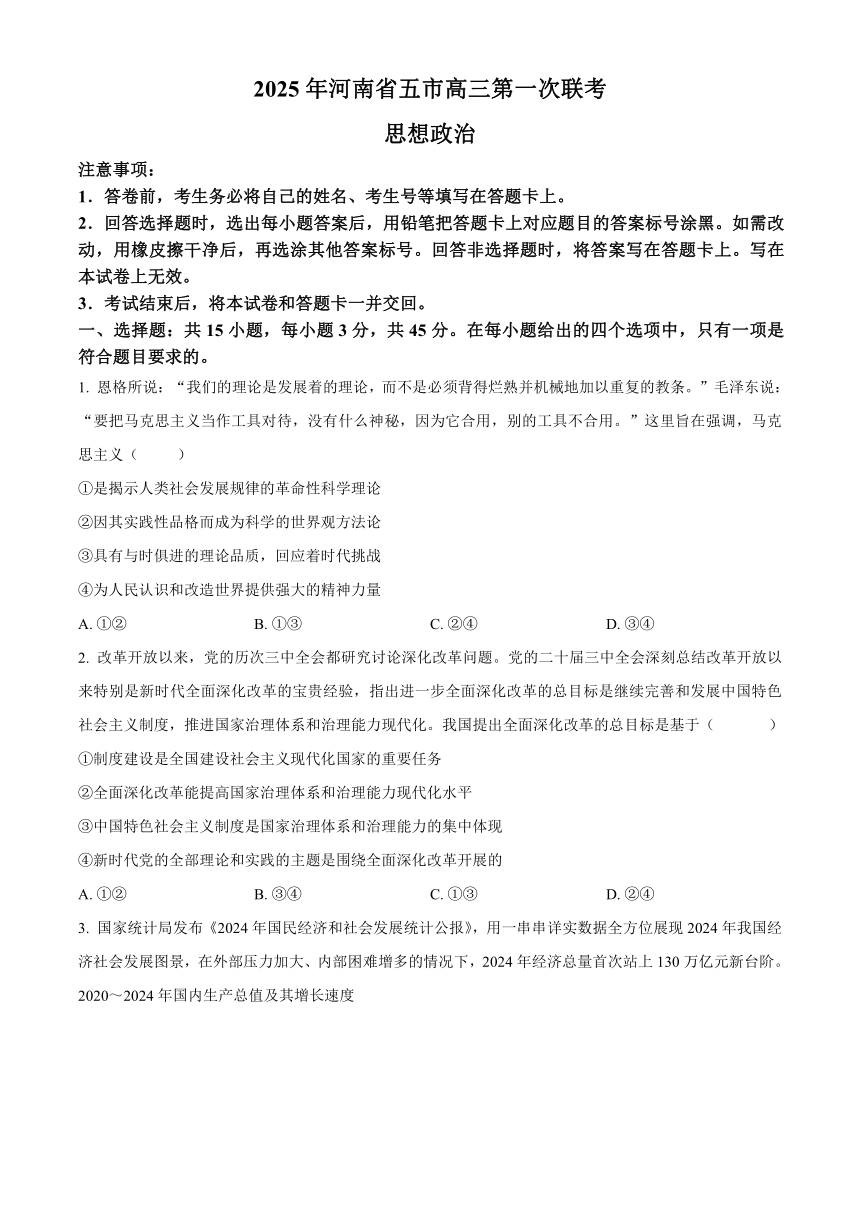 2025 年河南省五市高三第一次联考

思想政治

注意事项：

1．答卷前，考生务必将自己的姓名、考生号等填写在答题卡上。

2．回答选择题时，选出每小题答案后，用铅笔把答题卡上对应题目的答案标号涂黑。如需改动，用橡皮擦干净后，再选涂其他答案标号。回答非选择题时，将答案写在答题卡上。写在本试卷上无效。

3．考试结束后，将本试卷和答题卡一并交回。

一、选择题：共 15 小题，每小题 3 分，共 45 分。在每小题给出的四个选项中，只有一项是符合题目要求的。

1. 恩格所说：“我们的理论是发展着的理论，而不是必须背得烂熟并机械地加以重复的教条。”毛泽东说：“要把马克思主义当作工具对待，没有什么神秘，因为它合用，别的工具不合用。”这里旨在强调，马克思主义（　　）

①是揭示人类社会发展规律的革命性科学理论

②因其实践性品格而成为科学的世界观方法论

③具有与时俱进的理论品质，回应着时代挑战

④为人民认识和改造世界提供强大的精神力量

A. ①②　　B. ①③　　C. ②④　　D. ③④

2. 改革开放以来，党的历次三中全会都研究讨论深化改革问题。党的二十届三中全会深刻总结改革开放以来特别是新时代全面深化改革的宝贵经验，指出进一步全面深化改革的总目标是继续完善和发展中国特色社会主义制度，推进国家治理体系和治理能力现代化。我国提出全面深化改革的总目标是基于（　　）

①制度建设是全国建设社会主义现代化国家的重要任务

②全面深化改革能提高国家治理体系和治理能力现代化水平

③中国特色社会主义制度是国家治理体系和治理能力的集中体现

④新时代党的全部理论和实践的主题是围绕全面深化改革开展的

A. ①②　　B. ③④　　C. ①③　　D. ②④

3. 国家统计局发布《2024 年国民经济和社会发展统计公报》，用一串串详实数据全方位展现 2024 年我国经济社会发展图景，在外部压力加大、内部困难增多的情况下，2024 年经济总量首次站上 130 万亿元新台阶。

2020～2024 年国内生产总值及其增长速度